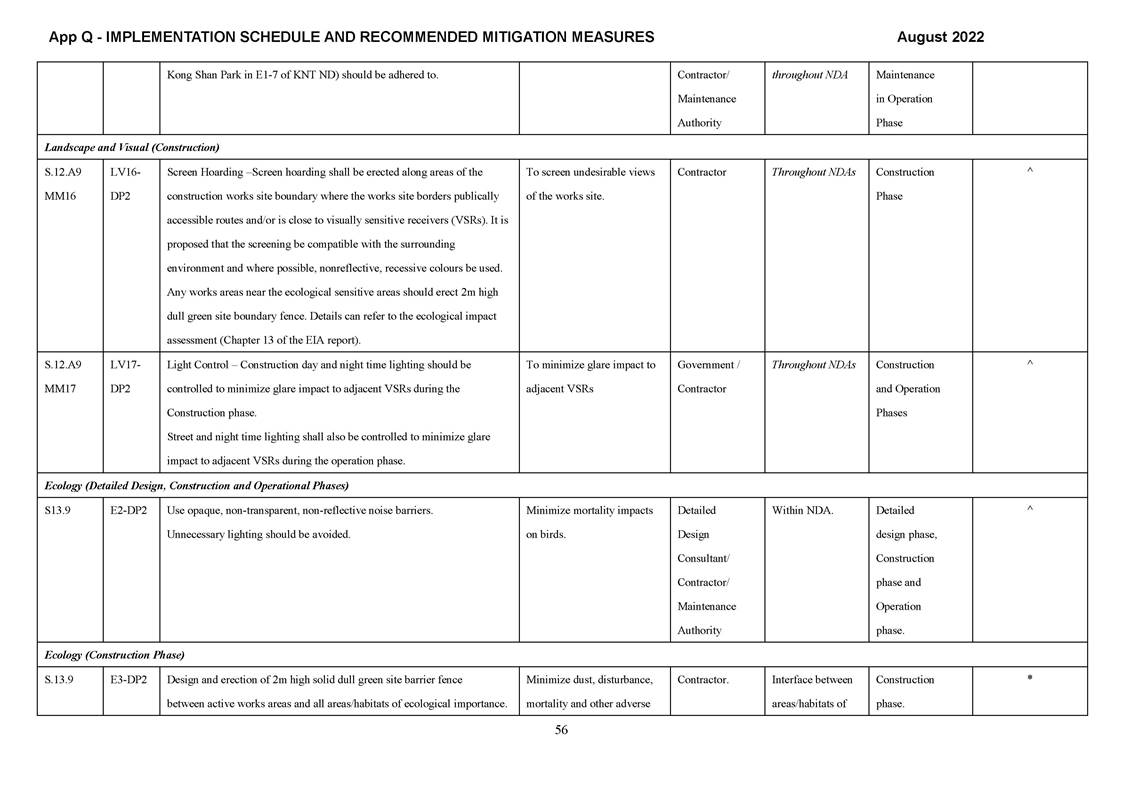 App Q - IMPLEMENTATION SCHEDULE AND RECOMMENDED MITIGATION MEASURES August 2022

| | | | | | | | |
|---|---|---|---|---|---|---|---|
| | | Kong Shan Park in E1-7 of KNT ND) should be adhered to. | | Contractor/ Maintenance Authority | throughout NDA | Maintenance in Operation Phase | |
| Landscape and Visual (Construction) | | | | | | | |
| S.12.A9 MM16 | LV16-DP2 | Screen Hoarding –Screen hoarding shall be erected along areas of the construction works site boundary where the works site borders publically accessible routes and/or is close to visually sensitive receivers (VSRs). It is proposed that the screening be compatible with the surrounding environment and where possible, nonreflective, recessive colours be used. Any works areas near the ecological sensitive areas should erect 2m high dull green site boundary fence. Details can refer to the ecological impact assessment (Chapter 13 of the EIA report). | To screen undesirable views of the works site. | Contractor | Throughout NDAs | Construction Phase | ^ |
| S.12.A9 MM17 | LV17-DP2 | Light Control – Construction day and night time lighting should be controlled to minimize glare impact to adjacent VSRs during the Construction phase. Street and night time lighting shall also be controlled to minimize glare impact to adjacent VSRs during the operation phase. | To minimize glare impact to adjacent VSRs | Government / Contractor | Throughout NDAs | Construction and Operation Phases | ^ |
| Ecology (Detailed Design, Construction and Operational Phases) | | | | | | | |
| S13.9 | E2-DP2 | Use opaque, non-transparent, non-reflective noise barriers. Unnecessary lighting should be avoided. | Minimize mortality impacts on birds. | Detailed Design Consultant/ Contractor/ Maintenance Authority | Within NDA. | Detailed design phase, Construction phase and Operation phase. | ^ |
| Ecology (Construction Phase) | | | | | | | |
| S.13.9 | E3-DP2 | Design and erection of 2m high solid dull green site barrier fence between active works areas and all areas/habitats of ecological importance. | Minimize dust, disturbance, mortality and other adverse | Contractor. | Interface between areas/habitats of | Construction phase. | * |

56